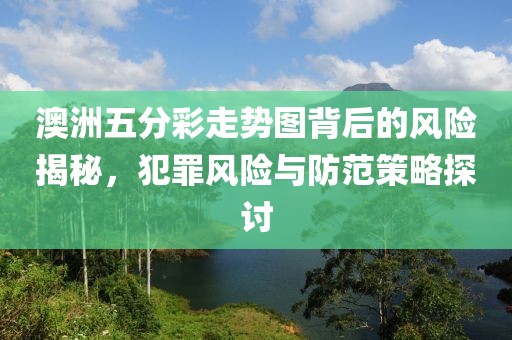 澳洲五分彩走势图背后的风险揭秘，犯罪风险与防范策略探讨